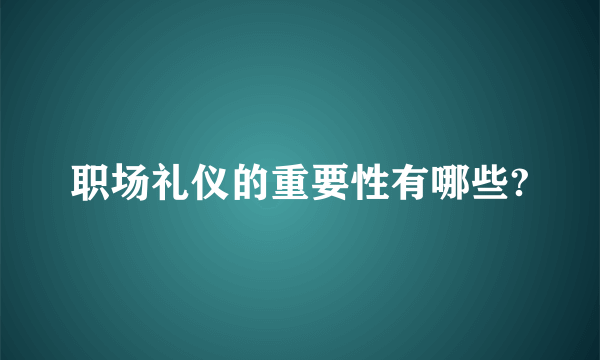 职场礼仪的重要性有哪些?